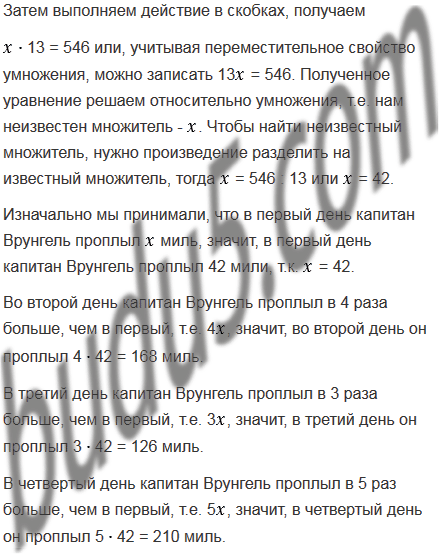 Затем выполняем действие в скобках, получаем

$x \cdot 13 = 546$ или, учитывая переместительное свойство умножения, можно записать $13x = 546$. Полученное уравнение решаем относительно умножения, т.е. нам неизвестен множитель - $x$. Чтобы найти неизвестный множитель, нужно произведение разделить на известный множитель, тогда $x = 546 : 13$ или $x = 42$.

Изначально мы принимали, что в первый день капитан Врунгель проплыл $x$ миль, значит, в первый день капитан Врунгель проплыл 42 мили, т.к. $x = 42$.

Во второй день капитан Врунгель проплыл в 4 раза больше, чем в первый, т.е. $4x$, значит, во второй день он проплыл $4 \cdot 42 = 168$ миль.

В третий день капитан Врунгель проплыл в 3 раза больше, чем в первый, т.е. $3x$, значит, в третий день он проплыл $3 \cdot 42 = 126$ миль.

В четвертый день капитан Врунгель проплыл в 5 раз больше, чем в первый, т.е. $5x$, значит, в четвертый день он проплыл $5 \cdot 42 = 210$ миль.

budu5.com